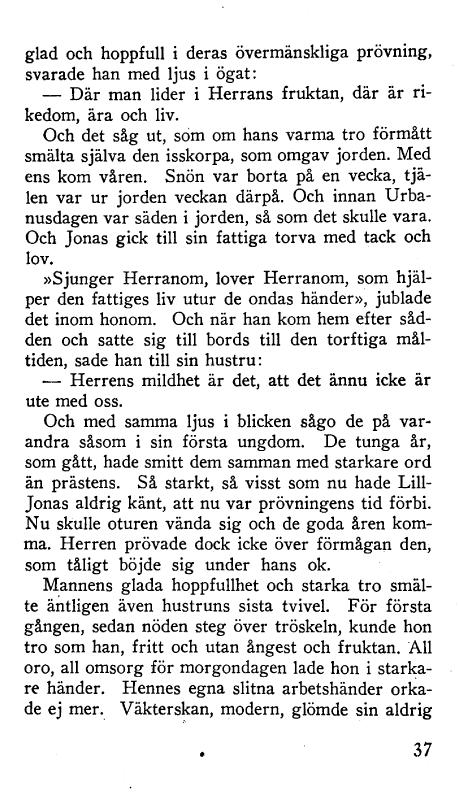 glad och hoppfull i deras övermänskliga prövning, svarade han med ljus i ögat:

— Där man lider i Herrans fruktan, där är rikedom, ära och liv.

Och det såg ut, som om hans varma tro förmått smälta själva den isskorpa, som omgav jorden. Med ens kom våren. Snön var borta på en vecka, tjälen var ur jorden veckan därpå. Och innan Urbanusdagen var säden i jorden, så som det skulle vara. Och Jonas gick till sin fattiga torva med tack och lov.

»Sjunger Herranom, lover Herranom, som hjälper den fattiges liv utur de ondas händer», jublade det inom honom. Och när han kom hem efter sådden och satte sig till bords till den torftiga måltiden, sade han till sin hustru:

— Herrens mildhet är det, att det ännu icke är ute med oss.

Och med samma ljus i blicken sågo de på varandra såsom i sin första ungdom. De tunga år, som gått, hade smitt dem samman med starkare ord än prästens. Så starkt, så visst som nu hade Lill-Jonas aldrig känt, att nu var prövningens tid förbi. Nu skulle oturen vända sig och de goda åren komma. Herren prövade dock icke över förmågan den, som tåligt böjde sig under hans ok.

Mannens glada hoppfullhet och starka tro smälte äntligen även hustruns sista tvivel. För första gången, sedan nöden steg över tröskeln, kunde hon tro som han, fritt och utan ångest och fruktan. All oro, all omsorg för morgondagen lade hon i starkare händer. Hennes egna slitna arbetshänder orkade ej mer. Väkterskan, modern, glömde sin aldrig

37